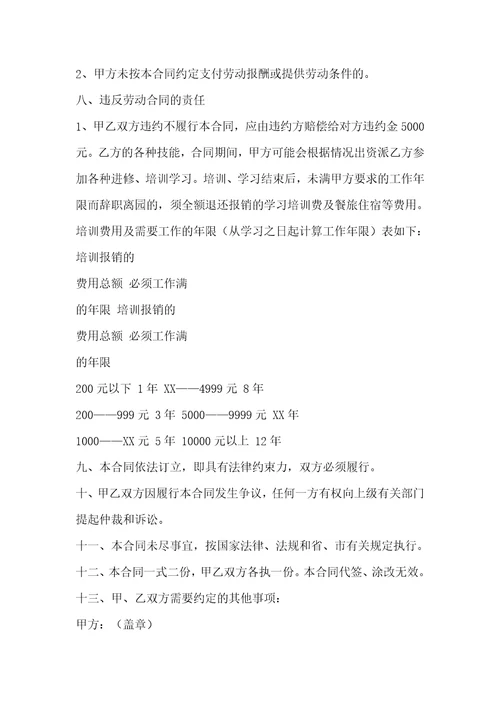 2、甲方未按本合同约定支付劳动报酬或提供劳动条件的。

八、违反劳动合同的责任

1、甲乙双方违约不履行本合同，应由违约方赔偿给对方违约金 5000 元。乙方的各种技能，合同期间，甲方可能会根据情况出资派乙方参加各种进修、培训学习。培训、学习结束后，未满甲方要求的工作年限而辞职离园的，须全额退还报销的学习培训费及餐旅住宿等费用。培训费用及需要工作的年限（从学习之日起计算工作年限）表如下：

培训报销的

费用总额 必须工作满

的年限 培训报销的

费用总额 必须工作满

的年限

200 元以下 1 年 XX——4999 元 8 年

200——999 元 3 年 5000——9999 元 XX 年

1000——XX 元 5 年 10000 元以上 12 年

九、本合同依法订立，即具有法律约束力，双方必须履行。

十、甲乙双方因履行本合同发生争议，任何一方有权向上级有关部门提起仲裁和诉讼。

十一、本合同未尽事宜，按国家法律、法规和省、市有关规定执行。

十二、本合同一式二份，甲乙双方各执一份。本合同代签、涂改无效。

十三、甲、乙双方需要约定的其他事项：

甲方：（盖章）